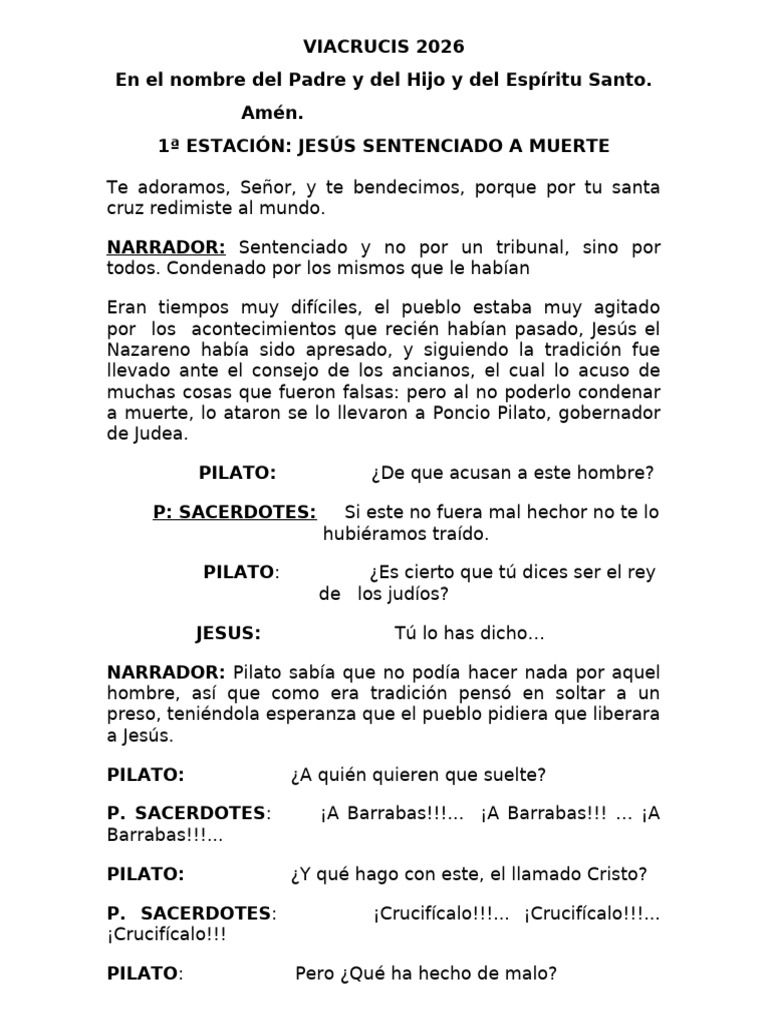 VIACRUCIS 2026

En el nombre del Padre y del Hijo y del Espíritu Santo. Amén.

1ª ESTACIÓN: JESÚS SENTENCIADO A MUERTE

Te adoramos, Señor, y te bendecimos, porque por tu santa cruz redimiste al mundo.

NARRADOR: Sentenciado y no por un tribunal, sino por todos. Condenado por los mismos que le habían

Eran tiempos muy difíciles, el pueblo estaba muy agitado por los acontecimientos que recién habían pasado, Jesús el Nazareno había sido apresado, y siguiendo la tradición fue llevado ante el consejo de los ancianos, el cual lo acuso de muchas cosas que fueron falsas: pero al no poderlo condenar a muerte, lo ataron se lo llevaron a Poncio Pilato, gobernador de Judea.

PILATO: ¿De que acusan a este hombre?

P: SACERDOTES: Si este no fuera mal hechor no te lo hubiéramos traído.

PILATO: ¿Es cierto que tú dices ser el rey de los judíos?

JESUS: Tú lo has dicho…

NARRADOR: Pilato sabía que no podía hacer nada por aquel hombre, así que como era tradición pensó en soltar a un preso, teniéndola esperanza que el pueblo pidiera que liberara a Jesús.

PILATO: ¿A quién quieren que suelte?

P. SACERDOTES: ¡A Barrabas!!!... ¡A Barrabas!!! … ¡A Barrabas!!!...

PILATO: ¿Y qué hago con este, el llamado Cristo?

P. SACERDOTES: ¡Crucifícalo!!!... ¡Crucifícalo!!!... ¡Crucifícalo!!!

PILATO: Pero ¿Qué ha hecho de malo?